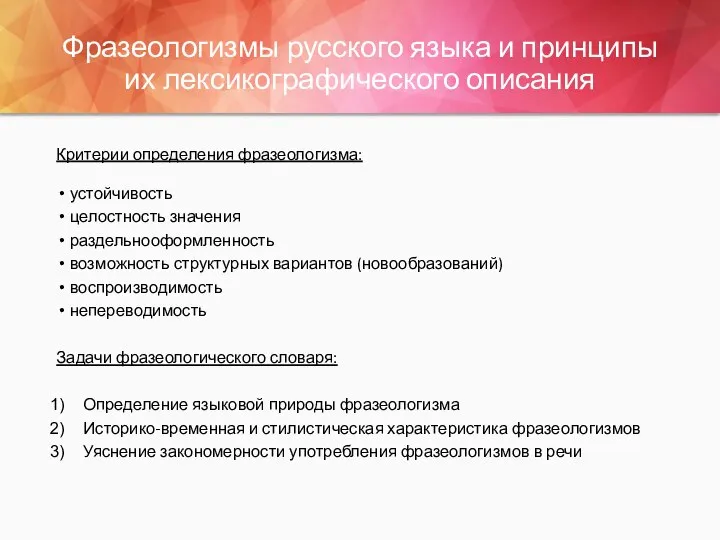 Фразеологизмы русского языка и принципы их лексикографического описания

Критерии определения фразеологизма:

• устойчивость
• целостность значения
• раздельнооформленность
• возможность структурных вариантов (новообразований)
• воспроизводимость
• непереводимость

Задачи фразеологического словаря:

1) Определение языковой природы фразеологизма
2) Историко-временная и стилистическая характеристика фразеологизмов
3) Уяснение закономерности употребления фразеологизмов в речи